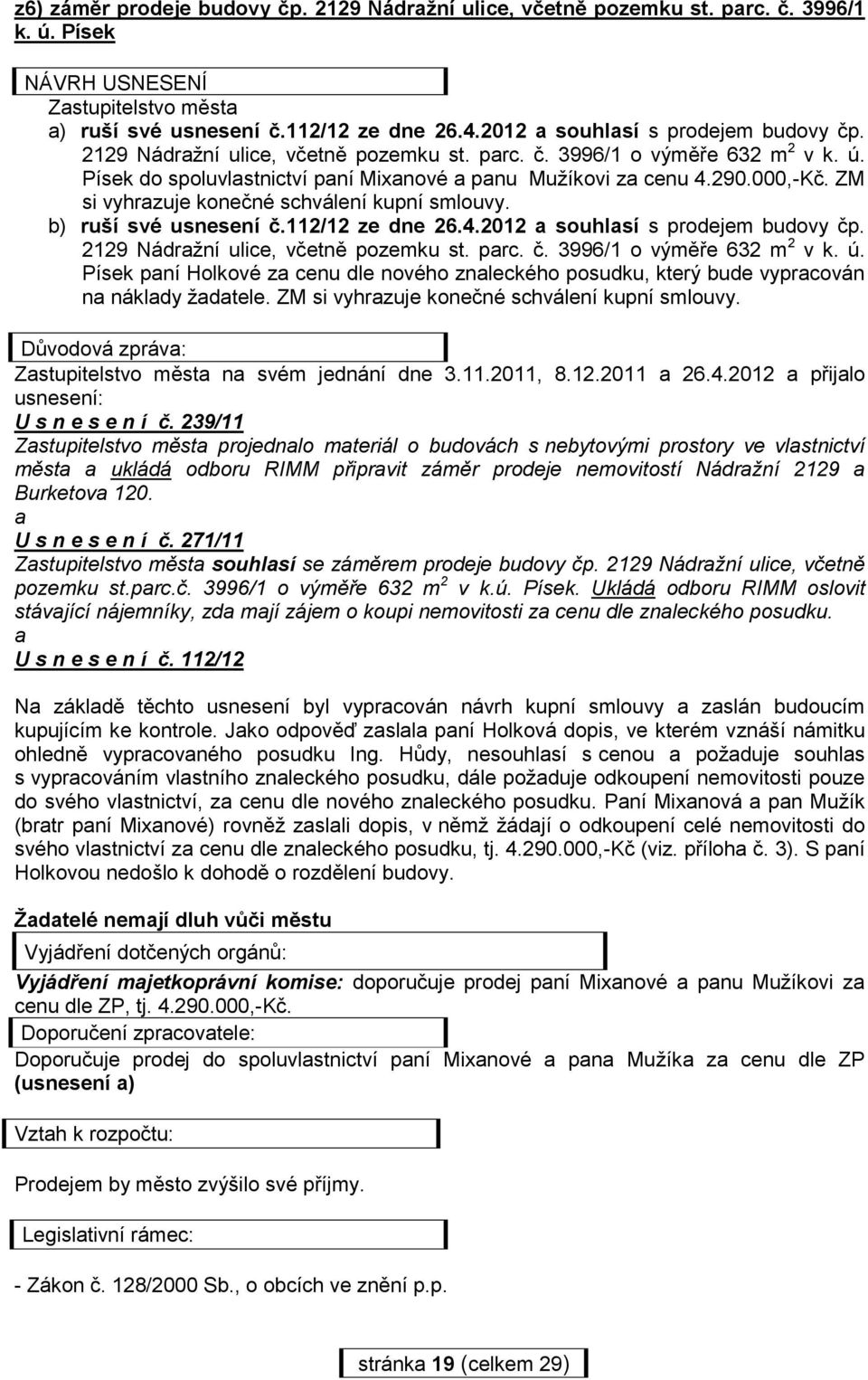 z6) záměr prodeje budovy čp. 2129 Nádražní ulice, včetně pozemku st. parc. č. 3996/1 k. ú. Písek

NÁVRH USNESENÍ
Zastupitelstvo města
a) ruší své usnesení č.112/12 ze dne 26.4.2012 a souhlasí s prodejem budovy čp. 2129 Nádražní ulice, včetně pozemku st. parc. č. 3996/1 o výměře 632 m$^2$ v k. ú. Písek do spoluvlastnictví paní Mixanové a panu Mužíkovi za cenu 4.290.000,-Kč. ZM si vyhrazuje konečné schválení kupní smlouvy.
b) ruší své usnesení č.112/12 ze dne 26.4.2012 a souhlasí s prodejem budovy čp. 2129 Nádražní ulice, včetně pozemku st. parc. č. 3996/1 o výměře 632 m$^2$ v k. ú. Písek paní Holkové za cenu dle nového znaleckého posudku, který bude vypracován na náklady žadatele. ZM si vyhrazuje konečné schválení kupní smlouvy.

Důvodová zpráva:
Zastupitelstvo města na svém jednání dne 3.11.2011, 8.12.2011 a 26.4.2012 a přijalo usnesení:
U s n e s e n í č. 239/11
Zastupitelstvo města projednalo materiál o budovách s nebytovými prostory ve vlastnictví města a ukládá odboru RIMM připravit záměr prodeje nemovitostí Nádražní 2129 a Burketova 120.
a
U s n e s e n í č. 271/11
Zastupitelstvo města souhlasí se záměrem prodeje budovy čp. 2129 Nádražní ulice, včetně pozemku st.parc.č. 3996/1 o výměře 632 m$^2$ v k.ú. Písek. Ukládá odboru RIMM oslovit stávající nájemníky, zda mají zájem o koupi nemovitosti za cenu dle znaleckého posudku.
a
U s n e s e n í č. 112/12

Na základě těchto usnesení byl vypracován návrh kupní smlouvy a zaslán budoucím kupujícím ke kontrole. Jako odpověď zaslala paní Holková dopis, ve kterém vznáší námitku ohledně vypracovaného posudku Ing. Hůdy, nesouhlasí s cenou a požaduje souhlas s vypracováním vlastního znaleckého posudku, dále požaduje odkoupení nemovitosti pouze do svého vlastnictví, za cenu dle nového znaleckého posudku. Paní Mixanová a pan Mužík (bratr paní Mixanové) rovněž zaslali dopis, v němž žádají o odkoupení celé nemovitosti do svého vlastnictví za cenu dle znaleckého posudku, tj. 4.290.000,-Kč (viz. příloha č. 3). S paní Holkovou nedošlo k dohodě o rozdělení budovy.

Žadatelé nemají dluh vůči městu
Vyjádření dotčených orgánů:
Vyjádření majetkoprávní komise: doporučuje prodej paní Mixanové a panu Mužíkovi za cenu dle ZP, tj. 4.290.000,-Kč.
Doporučení zpracovatele:
Doporučuje prodej do spoluvlastnictví paní Mixanové a pana Mužíka za cenu dle ZP (usnesení a)

Vztah k rozpočtu:

Prodejem by město zvýšilo své příjmy.

Legislativní rámec:

- Zákon č. 128/2000 Sb., o obcích ve znění p.p.

stránka 19 (celkem 29)